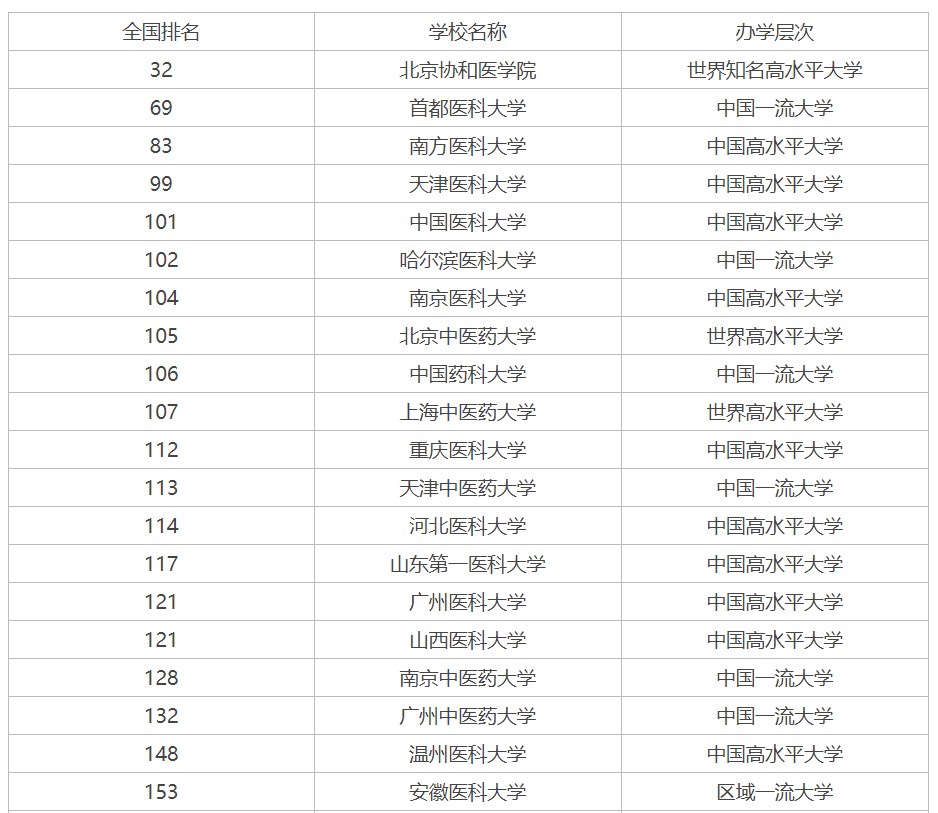 | 全国排名 | 学校名称 | 办学层次 |
|---|---|---|
| 32 | 北京协和医学院 | 世界知名高水平大学 |
| 69 | 首都医科大学 | 中国一流大学 |
| 83 | 南方医科大学 | 中国高水平大学 |
| 99 | 天津医科大学 | 中国高水平大学 |
| 101 | 中国医科大学 | 中国高水平大学 |
| 102 | 哈尔滨医科大学 | 中国一流大学 |
| 104 | 南京医科大学 | 中国高水平大学 |
| 105 | 北京中医药大学 | 世界高水平大学 |
| 106 | 中国药科大学 | 中国一流大学 |
| 107 | 上海中医药大学 | 世界高水平大学 |
| 112 | 重庆医科大学 | 中国高水平大学 |
| 113 | 天津中医药大学 | 中国一流大学 |
| 114 | 河北医科大学 | 中国高水平大学 |
| 117 | 山东第一医科大学 | 中国高水平大学 |
| 121 | 广州医科大学 | 中国高水平大学 |
| 121 | 山西医科大学 | 中国高水平大学 |
| 128 | 南京中医药大学 | 中国一流大学 |
| 132 | 广州中医药大学 | 中国一流大学 |
| 148 | 温州医科大学 | 中国高水平大学 |
| 153 | 安徽医科大学 | 区域一流大学 |